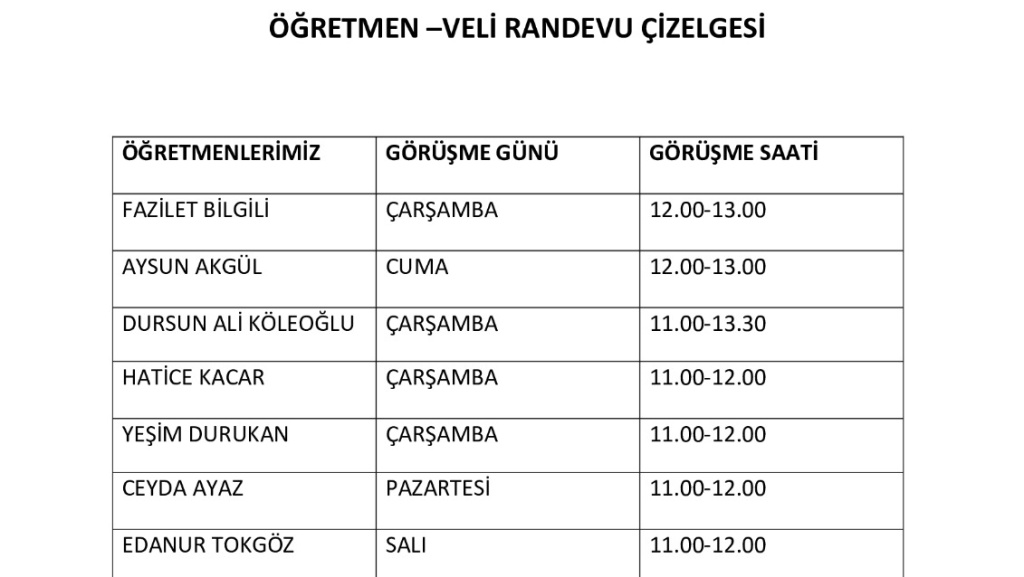 ÖĞRETMEN –VELİ RANDEVU ÇİZELGESİ

| ÖĞRETMENLERİMİZ | GÖRÜŞME GÜNÜ | GÖRÜŞME SAATİ |
|---|---|---|
| FAZİLET BİLGİLİ | ÇARŞAMBA | 12.00-13.00 |
| AYSUN AKGÜL | CUMA | 12.00-13.00 |
| DURSUN ALİ KÖLEOĞLU | ÇARŞAMBA | 11.00-13.30 |
| HATİCE KACAR | ÇARŞAMBA | 11.00-12.00 |
| YEŞİM DURUKAN | ÇARŞAMBA | 11.00-12.00 |
| CEYDA AYAZ | PAZARTESİ | 11.00-12.00 |
| EDANUR TOKGÖZ | SALI | 11.00-12.00 |